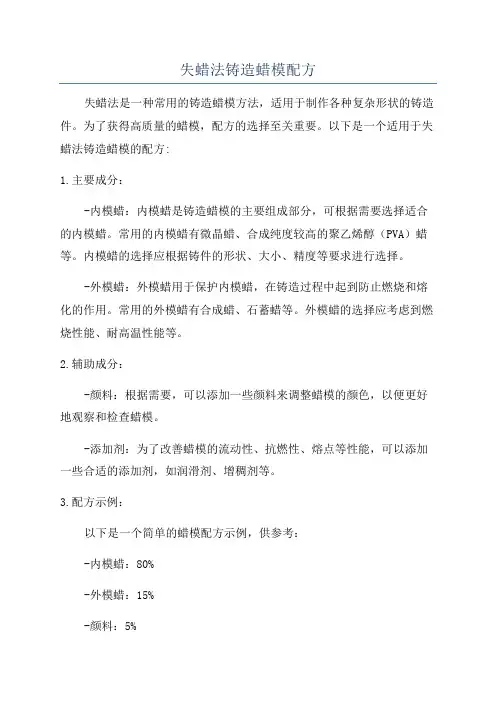 失蜡法铸造蜡模配方

失蜡法是一种常用的铸造蜡模方法，适用于制作各种复杂形状的铸造件。为了获得高质量的蜡模，配方的选择至关重要。以下是一个适用于失蜡法铸造蜡模的配方：

1.主要成分：

-内模蜡：内模蜡是铸造蜡模的主要组成部分，可根据需要选择适合的内模蜡。常用的内模蜡有微晶蜡、合成纯度较高的聚乙烯醇（PVA）蜡等。内模蜡的选择应根据铸件的形状、大小、精度等要求进行选择。

-外模蜡：外模蜡用于保护内模蜡，在铸造过程中起到防止燃烧和熔化的作用。常用的外模蜡有合成蜡、石蓄蜡等。外模蜡的选择应考虑到燃烧性能、耐高温性能等。

2.辅助成分：

-颜料：根据需要，可以添加一些颜料来调整蜡模的颜色，以便更好地观察和检查蜡模。

-添加剂：为了改善蜡模的流动性、抗燃性、熔点等性能，可以添加一些合适的添加剂，如润滑剂、增稠剂等。

3.配方示例：

以下是一个简单的蜡模配方示例，供参考：

-内模蜡：80%

-外模蜡：15%

-颜料：5%